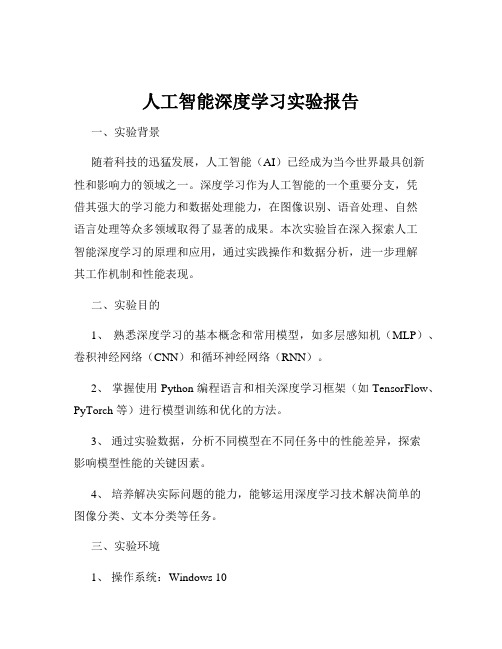 人工智能深度学习实验报告

一、实验背景

随着科技的迅猛发展，人工智能（AI）已经成为当今世界最具创新性和影响力的领域之一。深度学习作为人工智能的一个重要分支，凭借其强大的学习能力和数据处理能力，在图像识别、语音处理、自然语言处理等众多领域取得了显著的成果。本次实验旨在深入探索人工智能深度学习的原理和应用，通过实践操作和数据分析，进一步理解其工作机制和性能表现。

二、实验目的

1、 熟悉深度学习的基本概念和常用模型，如多层感知机（MLP）、卷积神经网络（CNN）和循环神经网络（RNN）。

2、 掌握使用 Python 编程语言和相关深度学习框架（如 TensorFlow、PyTorch 等）进行模型训练和优化的方法。

3、 通过实验数据，分析不同模型在不同任务中的性能差异，探索影响模型性能的关键因素。

4、 培养解决实际问题的能力，能够运用深度学习技术解决简单的图像分类、文本分类等任务。

三、实验环境

1、 操作系统：Windows 10